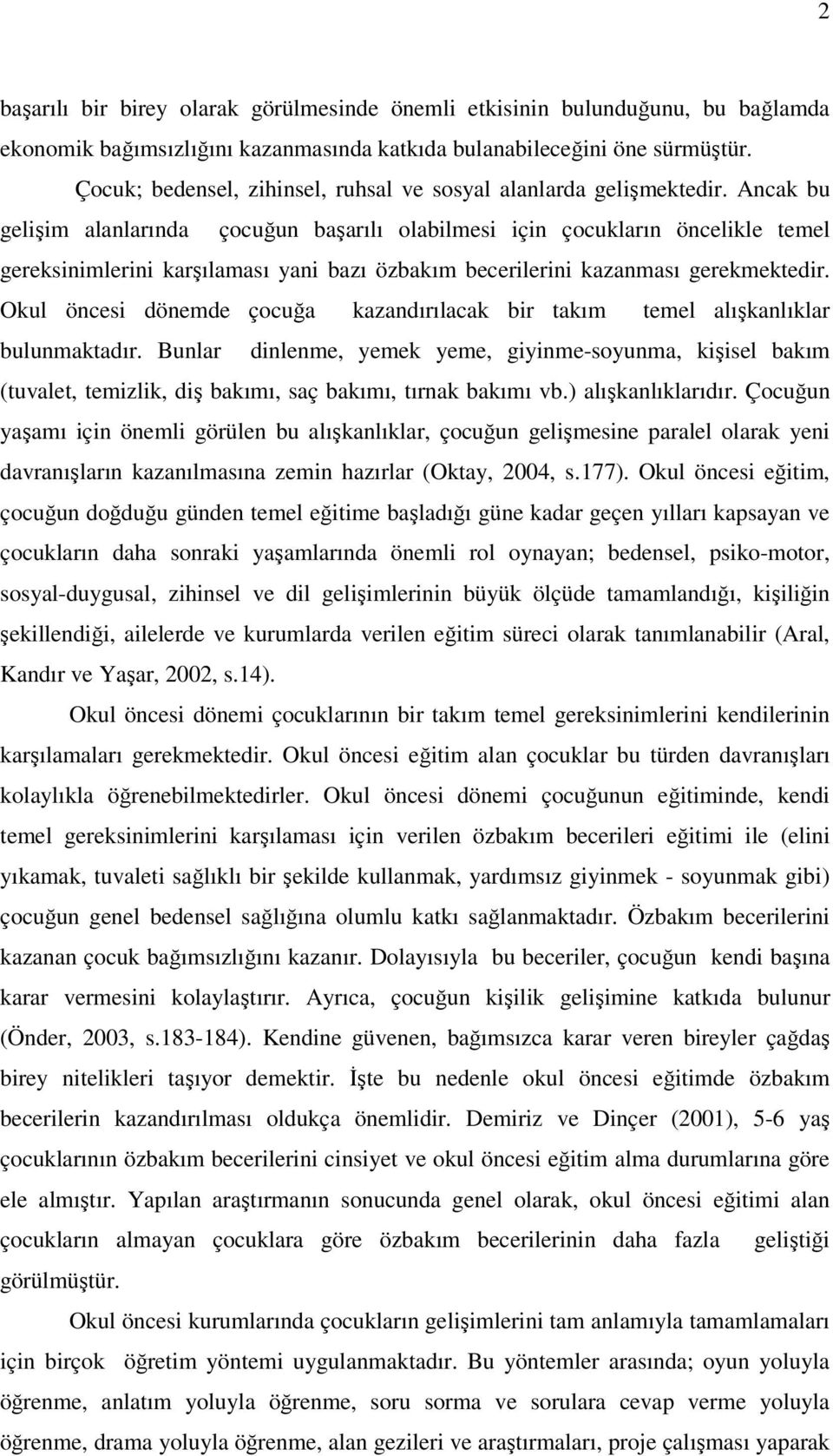 2

başarılı bir birey olarak görülmesinde önemli etkisinin bulunduğunu, bu bağlamda ekonomik bağımsızlığını kazanmasında katkıda bulanabileceğini öne sürmüştür.

Çocuk; bedensel, zihinsel, ruhsal ve sosyal alanlarda gelişmektedir. Ancak bu gelişim alanlarında çocuğun başarılı olabilmesi için çocukların öncelikle temel gereksinimlerini karşılaması yani bazı özbakım becerilerini kazanması gerekmektedir. Okul öncesi dönemde çocuğa kazandırılacak bir takım temel alışkanlıklar bulunmaktadır. Bunlar dinlenme, yemek yeme, giyinme-soyunma, kişisel bakım (tuvalet, temizlik, diş bakımı, saç bakımı, tırnak bakımı vb.) alışkanlıklarıdır. Çocuğun yaşamı için önemli görülen bu alışkanlıklar, çocuğun gelişmesine paralel olarak yeni davranışların kazanılmasına zemin hazırlar (Oktay, 2004, s.177). Okul öncesi eğitim, çocuğun doğduğu günden temel eğitime başladığı güne kadar geçen yılları kapsayan ve çocukların daha sonraki yaşamlarında önemli rol oynayan; bedensel, psiko-motor, sosyal-duygusal, zihinsel ve dil gelişimlerinin büyük ölçüde tamamlandığı, kişiliğin şekillendiği, ailelerde ve kurumlarda verilen eğitim süreci olarak tanımlanabilir (Aral, Kandır ve Yaşar, 2002, s.14).

Okul öncesi dönemi çocuklarının bir takım temel gereksinimlerini kendilerinin karşılamaları gerekmektedir. Okul öncesi eğitim alan çocuklar bu türden davranışları kolaylıkla öğrenebilmektedirler. Okul öncesi dönemi çocuğunun eğitiminde, kendi temel gereksinimlerini karşılaması için verilen özbakım becerileri eğitimi ile (elini yıkamak, tuvaleti sağlıklı bir şekilde kullanmak, yardımsız giyinmek - soyunmak gibi) çocuğun genel bedensel sağlığına olumlu katkı sağlanmaktadır. Özbakım becerilerini kazanan çocuk bağımsızlığını kazanır. Dolayısıyla bu beceriler, çocuğun kendi başına karar vermesini kolaylaştırır. Ayrıca, çocuğun kişilik gelişimine katkıda bulunur (Önder, 2003, s.183-184). Kendine güvenen, bağımsızca karar veren bireyler çağdaş birey nitelikleri taşıyor demektir. İşte bu nedenle okul öncesi eğitimde özbakım becerilerin kazandırılması oldukça önemlidir. Demiriz ve Dinçer (2001), 5-6 yaş çocuklarının özbakım becerilerini cinsiyet ve okul öncesi eğitim alma durumlarına göre ele almıştır. Yapılan araştırmanın sonucunda genel olarak, okul öncesi eğitimi alan çocukların almayan çocuklara göre özbakım becerilerinin daha fazla geliştiği görülmüştür.

Okul öncesi kurumlarında çocukların gelişimlerini tam anlamıyla tamamlamaları için birçok öğretim yöntemi uygulanmaktadır. Bu yöntemler arasında; oyun yoluyla öğrenme, anlatım yoluyla öğrenme, soru sorma ve sorulara cevap verme yoluyla öğrenme, drama yoluyla öğrenme, alan gezileri ve araştırmaları, proje çalışması yaparak